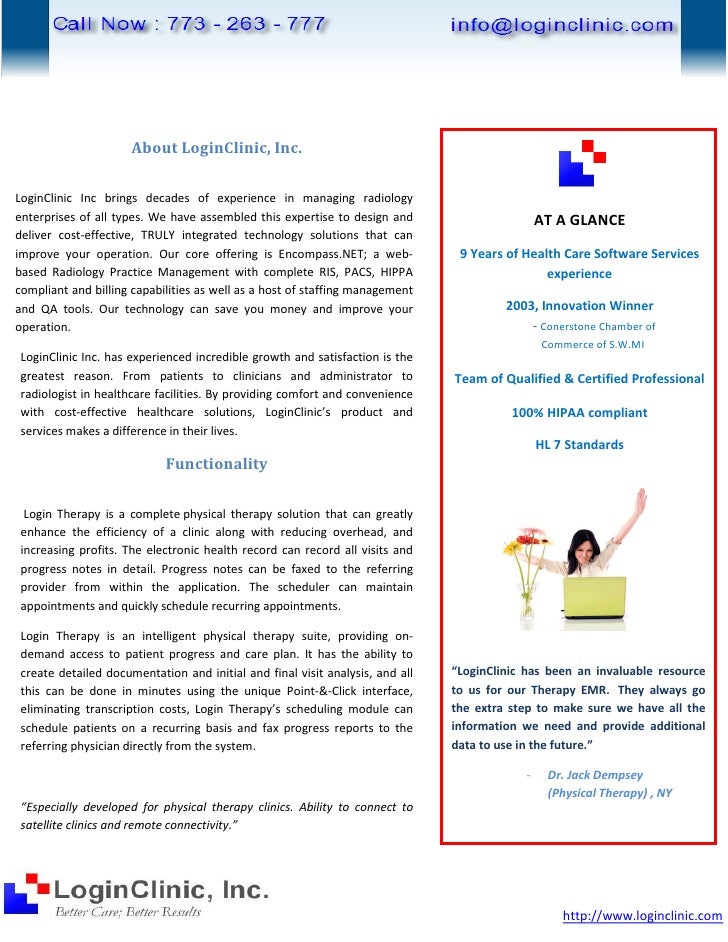 Call Now : 773 - 263 - 777

info@loginclinic.com

About LoginClinic, Inc.

LoginClinic Inc brings decades of experience in managing radiology enterprises of all types. We have assembled this expertise to design and deliver cost-effective, TRULY integrated technology solutions that can improve your operation. Our core offering is Encompass.NET; a web-based Radiology Practice Management with complete RIS, PACS, HIPPA compliant and billing capabilities as well as a host of staffing management and QA tools. Our technology can save you money and improve your operation.

LoginClinic Inc. has experienced incredible growth and satisfaction is the greatest reason. From patients to clinicians and administrator to radiologist in healthcare facilities. By providing comfort and convenience with cost-effective healthcare solutions, LoginClinic's product and services makes a difference in their lives.

Functionality

Login Therapy is a complete physical therapy solution that can greatly enhance the efficiency of a clinic along with reducing overhead, and increasing profits. The electronic health record can record all visits and progress notes in detail. Progress notes can be faxed to the referring provider from within the application. The scheduler can maintain appointments and quickly schedule recurring appointments.

Login Therapy is an intelligent physical therapy suite, providing on-demand access to patient progress and care plan. It has the ability to create detailed documentation and initial and final visit analysis, and all this can be done in minutes using the unique Point-&-Click interface, eliminating transcription costs, Login Therapy's scheduling module can schedule patients on a recurring basis and fax progress reports to the referring physician directly from the system.

"Especially developed for physical therapy clinics. Ability to connect to satellite clinics and remote connectivity."

AT A GLANCE

9 Years of Health Care Software Services experience

2003, Innovation Winner

- Conerstone Chamber of Commerce of S.W.MI

Team of Qualified & Certified Professional

100% HIPAA compliant

HL 7 Standards

"LoginClinic has been an invaluable resource to us for our Therapy EMR. They always go the extra step to make sure we have all the information we need and provide additional data to use in the future."

- Dr. Jack Dempsey (Physical Therapy) , NY

LoginClinic, Inc.
Better Care; Better Results

http://www.loginclinic.com